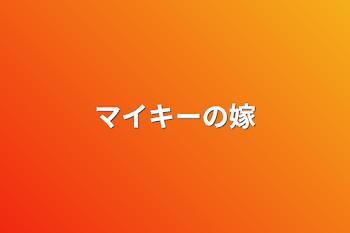 マイキーの嫁